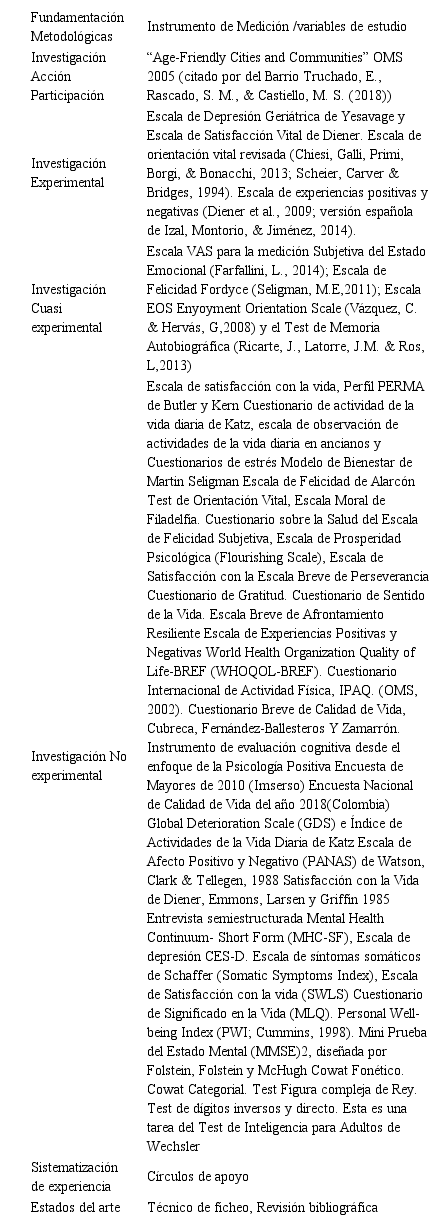 | Fundamentación Metodológicas | Instrumento de Medición /variables de estudio |
|---|---|
| Investigación Acción Participación | "Age-Friendly Cities and Communities" OMS 2005 (citado por del Barrio Truchado, E., Rascado, S. M., & Castiello, M. S. (2018)) |
| Investigación Experimental | Escala de Depresión Geriátrica de Yesavage y Escala de Satisfacción Vital de Diener. Escala de orientación vital revisada (Chiesi, Galli, Primi, Borgi, & Bonacchi, 2013; Scheier, Carver & Bridges, 1994). Escala de experiencias positivas y negativas (Diener et al., 2009; versión española de Izal, Montorio, & Jiménez, 2014). |
| Investigación Cuasi experimental | Escala VAS para la medición Subjetiva del Estado Emocional (Farfallini, L., 2014); Escala de Felicidad Fordyce (Seligman, M.E,2011); Escala EOS Enyoyment Orientation Scale (Vazquez, C. & Hervás, G,2008) y el Test de Memoria Autobiográfica (Ricarte, J., Latorre, J.M. & Ros, L,2013) |
| Investigación No experimental | Escala de satisfacción con la vida, Perfil PERMA de Butler y Kern Cuestionario de actividad de la vida diaria de Katz, escala de observación de actividades de la vida diaria en ancianos y Cuestionarios de estrés Modelo de Bienestar de Martin Seligman Escala de Felicidad de Alarcón Test de Orientación Vital, Escala Moral de Filadelfia. Cuestionario sobre la Salud del Escala de Felicidad Subjetiva, Escala de Prosperidad Psicológica (Flourishing Scale), Escala de Satisfacción con la Escala Breve de Perseverancia Cuestionario de Gratitud. Cuestionario de Sentido de la Vida. Escala Breve de Afrontamiento Resiliente Escala de Experiencias Positivas y Negativas World Health Organization Quality of Life-BREF (WHOQOL-BREF). Cuestionario Internacional de Actividad Física, IPAQ. (OMS, 2002). Cuestionario Breve de Calidad de Vida, Cubreca, Fernández-Ballesteros Y Zamarrón. Instrumento de evaluación cognitiva desde el enfoque de la Psicología Positiva Encuesta de Mayores de 2010 (Imserso) Encuesta Nacional de Calidad de Vida del año 2018(Colombia) Global Deterioration Scale (GDS) e Índice de Actividades de la Vida Diaria de Katz Escala de Afecto Positivo y Negativo (PANAS) de Watson, Clark & Tellegen, 1988 Satisfacción con la Vida de Diener, Emmons, Larsen y Griffin 1985 Entrevista semiestructurada Mental Health Continuum- Short Form (MHC-SF), Escala de depresión CES-D. Escala de síntomas somáticos de Schaffer (Somatic Symptoms Index), Escala de Satisfacción con la vida (SWLS) Cuestionario de Significado en la Vida (MLQ). Personal Well-being Index (PWI; Cummins, 1998). Mini Prueba del Estado Mental (MMSE)2, diseñada por Folstein, Folstein y McHugh Cowat Fonético. Cowat Categorial. Test Figura compleja de Rey. Test de dígitos inversos y directo. Esta es una tarea del Test de Inteligencia para Adultos de Wechsler |
| Sistematización de experiencia | Círculos de apoyo |
| Estados del arte | Técnico de ficheo, Revisión bibliográfica |